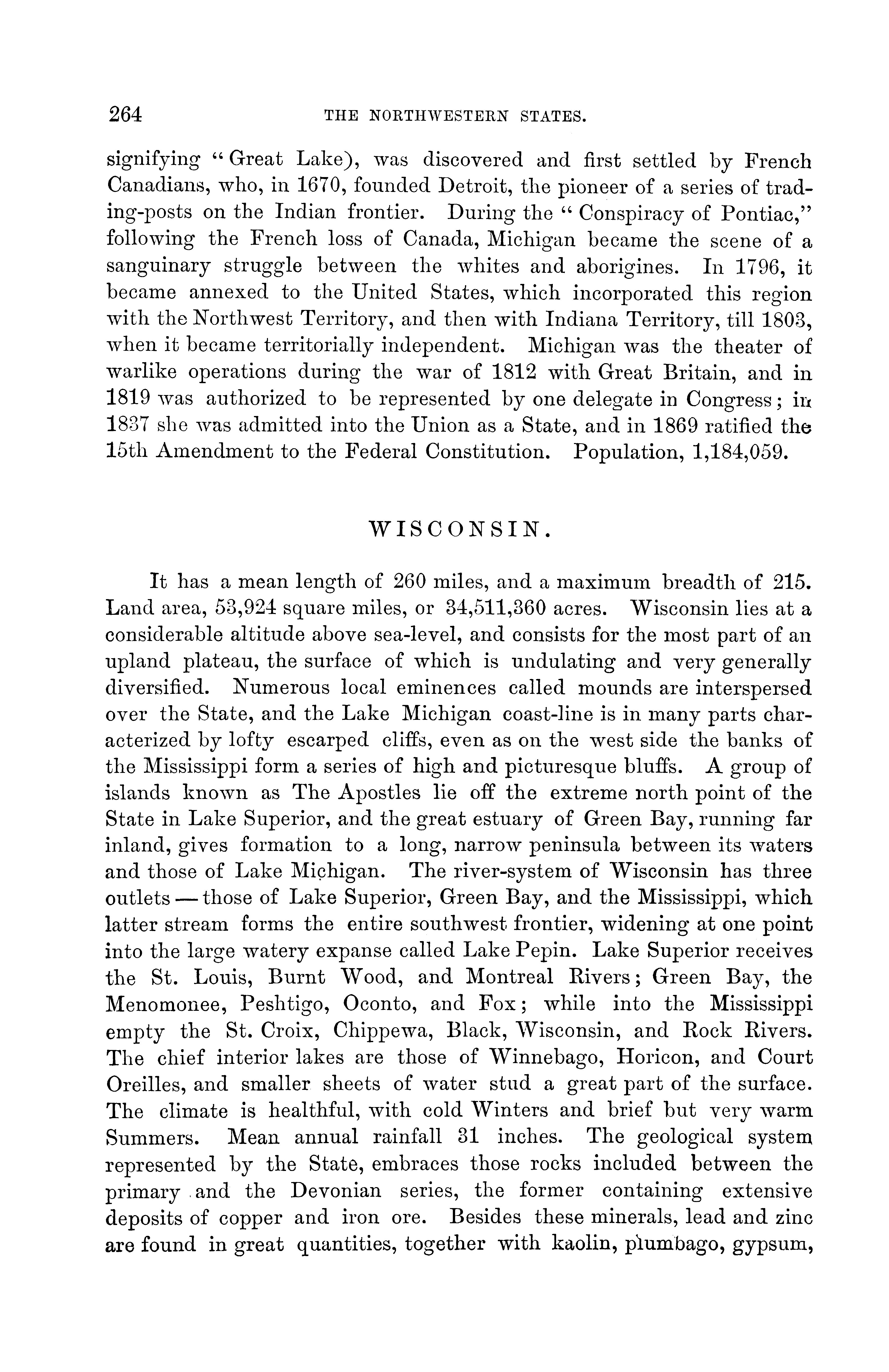 264 THE NORTHWESTERN STATES.

signifying "Great Lake), was discovered and first settled by French Canadians, who, in 1670, founded Detroit, the pioneer of a series of trading-posts on the Indian frontier. During the "Conspiracy of Pontiac," following the French loss of Canada, Michigan became the scene of a sanguinary struggle between the whites and aborigines. In 1796, it became annexed to the United States, which incorporated this region with the Northwest Territory, and then with Indiana Territory, till 1803, when it became territorially independent. Michigan was the theater of warlike operations during the war of 1812 with Great Britain, and in 1819 was authorized to be represented by one delegate in Congress; in 1837 she was admitted into the Union as a State, and in 1869 ratified the 15th Amendment to the Federal Constitution. Population, 1,184,059.

WISCONSIN.

It has a mean length of 260 miles, and a maximum breadth of 215. Land area, 53,924 square miles, or 34,511,360 acres. Wisconsin lies at a considerable altitude above sea-level, and consists for the most part of an upland plateau, the surface of which is undulating and very generally diversified. Numerous local eminences called mounds are interspersed over the State, and the Lake Michigan coast-line is in many parts characterized by lofty escarped cliffs, even as on the west side the banks of the Mississippi form a series of high and picturesque bluffs. A group of islands known as The Apostles lie off the extreme north point of the State in Lake Superior, and the great estuary of Green Bay, running far inland, gives formation to a long, narrow peninsula between its waters and those of Lake Michigan. The river-system of Wisconsin has three outlets — those of Lake Superior, Green Bay, and the Mississippi, which latter stream forms the entire southwest frontier, widening at one point into the large watery expanse called Lake Pepin. Lake Superior receives the St. Louis, Burnt Wood, and Montreal Rivers; Green Bay, the Menomonee, Peshtigo, Oconto, and Fox; while into the Mississippi empty the St. Croix, Chippewa, Black, Wisconsin, and Rock Rivers. The chief interior lakes are those of Winnebago, Horicon, and Court Oreilles, and smaller sheets of water stud a great part of the surface. The climate is healthful, with cold Winters and brief but very warm Summers. Mean annual rainfall 31 inches. The geological system represented by the State, embraces those rocks included between the primary and the Devonian series, the former containing extensive deposits of copper and iron ore. Besides these minerals, lead and zinc are found in great quantities, together with kaolin, plumbago, gypsum,